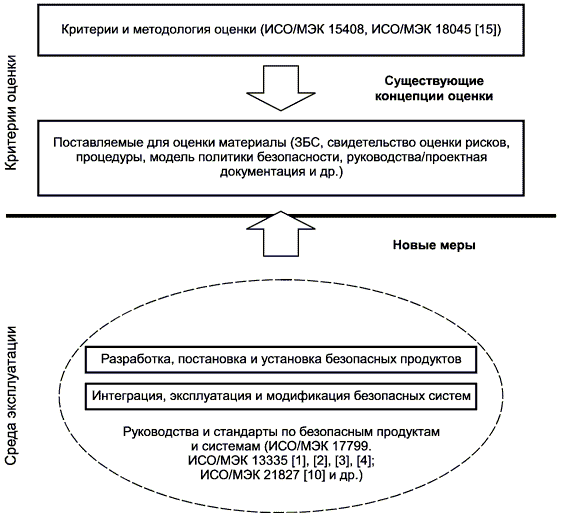 Критерии оценки

Критерии и методология оценки (ИСО/МЭК 15408, ИСО/МЭК 18045 [15])

Существующие концепции оценки

Поставляемые для оценки материалы (ЗБС, свидетельство оценки рисков, процедуры, модель политики безопасности, руководства/проектная документация и др.)

Новые меры

Среда эксплуатации

Разработка, постановка и установка безопасных продуктов

Интеграция, эксплуатация и модификация безопасных систем

Руководства и стандарты по безопасным продуктам и системам (ИСО/МЭК 17799. ИСО/МЭК 13335 [1], [2], [3], [4]; ИСО/МЭК 21827 [10] и др.)